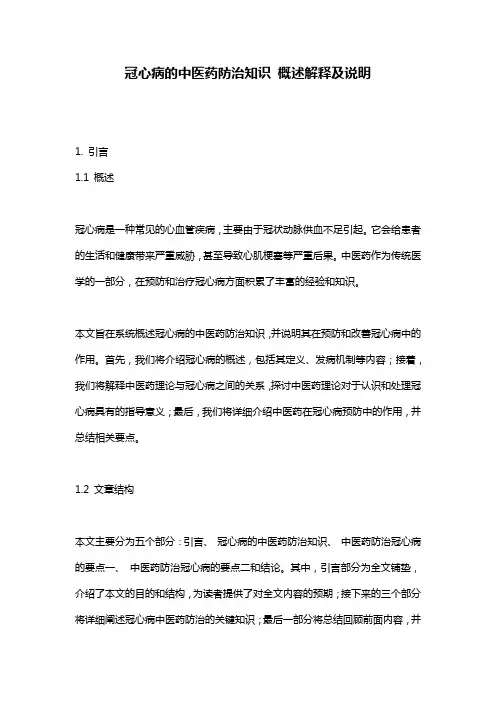 冠心病的中医药防治知识 概述解释及说明

1. 引言

1.1 概述

冠心病是一种常见的心血管疾病，主要由于冠状动脉供血不足引起。它会给患者的生活和健康带来严重威胁，甚至导致心肌梗塞等严重后果。中医药作为传统医学的一部分，在预防和治疗冠心病方面积累了丰富的经验和知识。

本文旨在系统概述冠心病的中医药防治知识，并说明其在预防和改善冠心病中的作用。首先，我们将介绍冠心病的概述，包括其定义、发病机制等内容；接着，我们将解释中医药理论与冠心病之间的关系，探讨中医药理论对于认识和处理冠心病具有的指导意义；最后，我们将详细介绍中医药在冠心病预防中的作用，并总结相关要点。

1.2 文章结构

本文主要分为五个部分：引言、 冠心病的中医药防治知识、 中医药防治冠心病的要点一、 中医药防治冠心病的要点二和结论。其中，引言部分为全文铺垫，介绍了本文的目的和结构，为读者提供了对全文内容的预期；接下来的三个部分将详细阐述冠心病中医药防治的关键知识；最后一部分将总结回顾前面内容，并